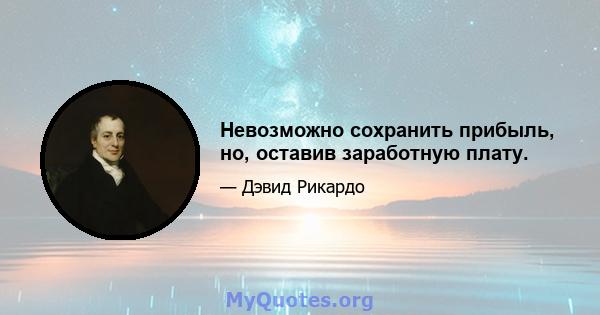 Невозможно сохранить прибыль, но, оставив заработную плату.

— Дэвид Рикардо

MyQuotes.org